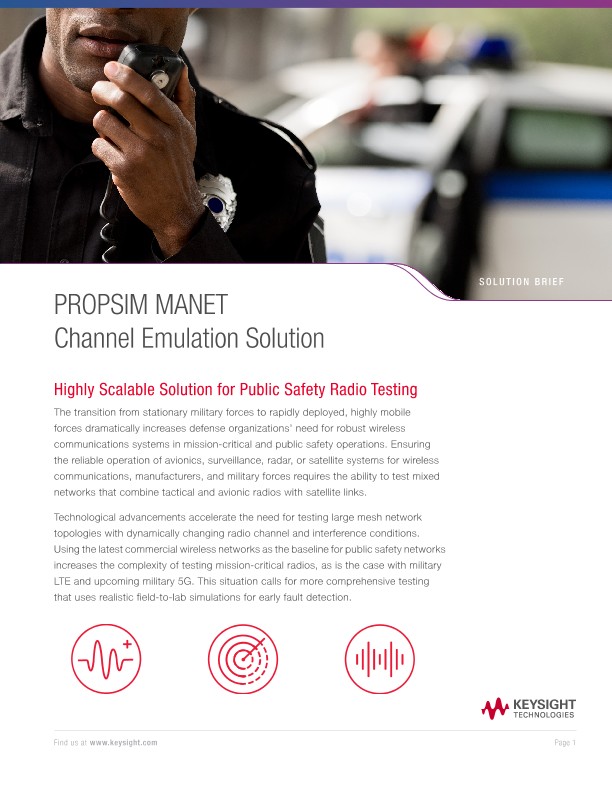 SOLUTION BRIEF

PROPSIM MANET
Channel Emulation Solution

Highly Scalable Solution for Public Safety Radio Testing

The transition from stationary military forces to rapidly deployed, highly mobile forces dramatically increases defense organizations' need for robust wireless communications systems in mission-critical and public safety operations. Ensuring the reliable operation of avionics, surveillance, radar, or satellite systems for wireless communications, manufacturers, and military forces requires the ability to test mixed networks that combine tactical and avionic radios with satellite links.

Technological advancements accelerate the need for testing large mesh network topologies with dynamically changing radio channel and interference conditions. Using the latest commercial wireless networks as the baseline for public safety networks increases the complexity of testing mission-critical radios, as is the case with military LTE and upcoming military 5G. This situation calls for more comprehensive testing that uses realistic field-to-lab simulations for early fault detection.

KEYSIGHT TECHNOLOGIES

Find us at www.keysight.com

Page 1